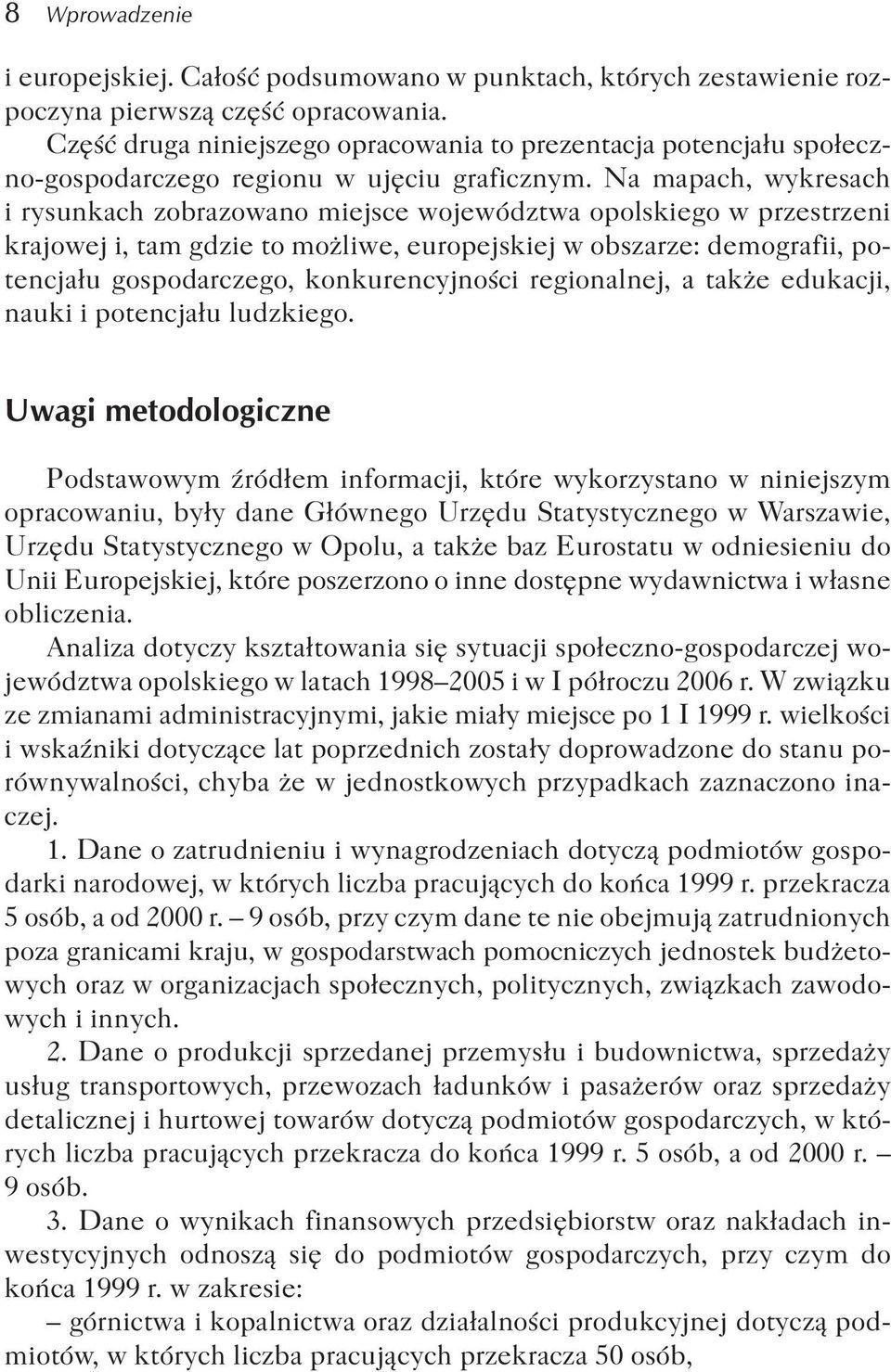 8 Wprowadzenie

i europejskiej. Całość podsumowano w punktach, których zestawienie rozpoczyna pierwszą część opracowania.

Część druga niniejszego opracowania to prezentacja potencjału społeczno-gospodarczego regionu w ujęciu graficznym. Na mapach, wykresach i rysunkach zobrazowano miejsce województwa opolskiego w przestrzeni krajowej i, tam gdzie to możliwe, europejskiej w obszarze: demografii, potencjału gospodarczego, konkurencyjności regionalnej, a także edukacji, nauki i potencjału ludzkiego.

Uwagi metodologiczne

Podstawowym źródłem informacji, które wykorzystano w niniejszym opracowaniu, były dane Głównego Urzędu Statystycznego w Warszawie, Urzędu Statystycznego w Opolu, a także baz Eurostatu w odniesieniu do Unii Europejskiej, które poszerzono o inne dostępne wydawnictwa i własne obliczenia.

Analiza dotyczy kształtowania się sytuacji społeczno-gospodarczej województwa opolskiego w latach 1998–2005 i w I półroczu 2006 r. W związku ze zmianami administracyjnymi, jakie miały miejsce po 1 I 1999 r. wielkości i wskaźniki dotyczące lat poprzednich zostały doprowadzone do stanu porównywalności, chyba że w jednostkowych przypadkach zaznaczono inaczej.

1. Dane o zatrudnieniu i wynagrodzeniach dotyczą podmiotów gospodarki narodowej, w których liczba pracujących do końca 1999 r. przekracza 5 osób, a od 2000 r. – 9 osób, przy czym dane te nie obejmują zatrudnionych poza granicami kraju, w gospodarstwach pomocniczych jednostek budżetowych oraz w organizacjach społecznych, politycznych, związkach zawodowych i innych.

2. Dane o produkcji sprzedanej przemysłu i budownictwa, sprzedaży usług transportowych, przewozach ładunków i pasażerów oraz sprzedaży detalicznej i hurtowej towarów dotyczą podmiotów gospodarczych, w których liczba pracujących przekracza do końca 1999 r. 5 osób, a od 2000 r. – 9 osób.

3. Dane o wynikach finansowych przedsiębiorstw oraz nakładach inwestycyjnych odnoszą się do podmiotów gospodarczych, przy czym do końca 1999 r. w zakresie:

– górnictwa i kopalnictwa oraz działalności produkcyjnej dotyczą podmiotów, w których liczba pracujących przekracza 50 osób,